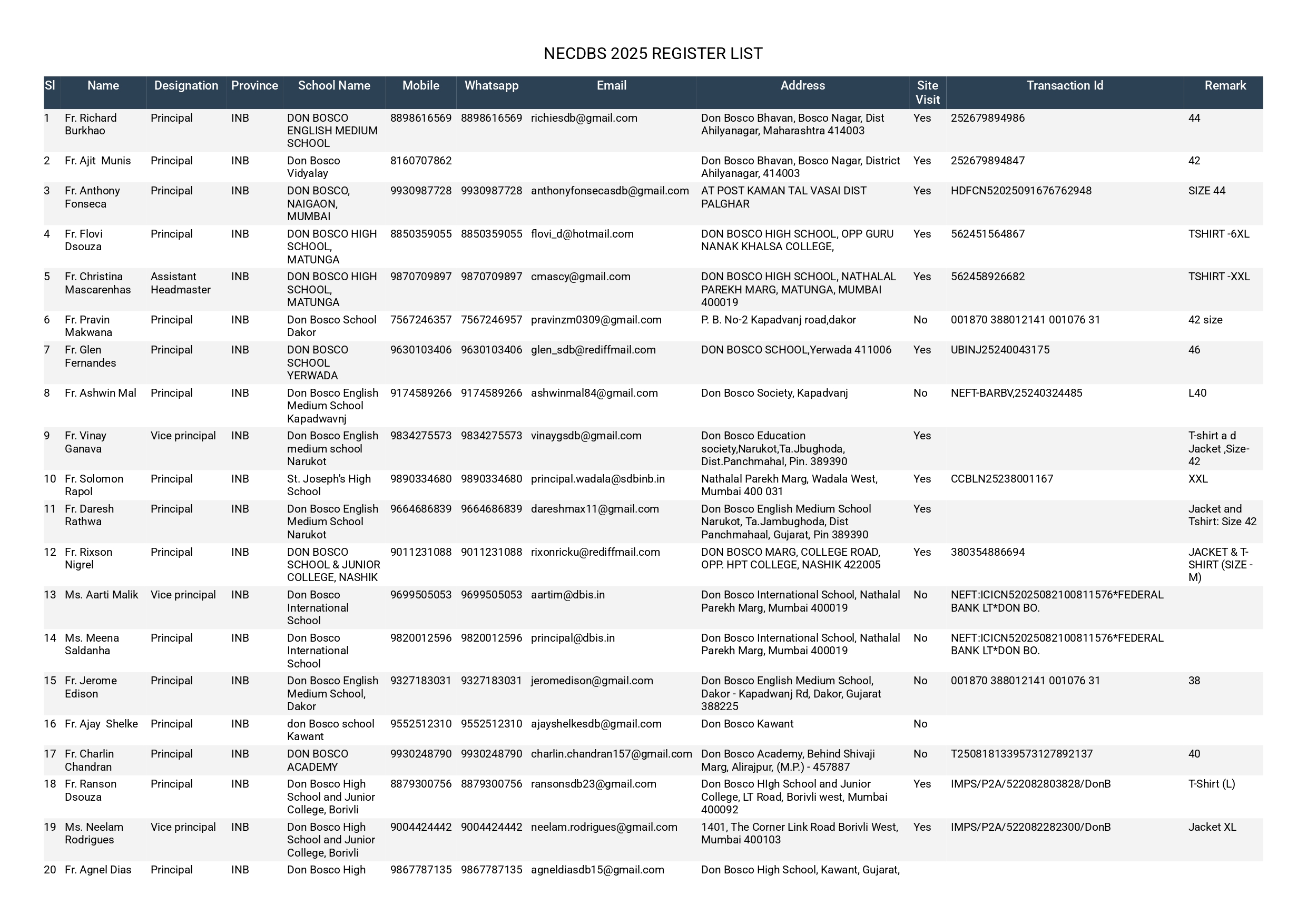 NECDBS 2025 REGISTER LIST

| Sl | Name | Designation | Province | School Name | Mobile | Whatsapp | Email | Address | Site Visit | Transaction Id | Remark |
|---|---|---|---|---|---|---|---|---|---|---|---|
| 1 | Fr. Richard Burkhao | Principal | INB | DON BOSCO ENGLISH MEDIUM SCHOOL | 8898616569 | 8898616569 | richiesdb@gmail.com | Don Bosco Bhavan, Bosco Nagar, Dist Ahilyanagar, Maharashtra 414003 | Yes | 252679894986 | 44 |
| 2 | Fr. Ajit Munis | Principal | INB | Don Bosco Vidyalay | 8160707862 | | | Don Bosco Bhavan, Bosco Nagar, District Ahilyanagar, 414003 | Yes | 252679894847 | 42 |
| 3 | Fr. Anthony Fonseca | Principal | INB | DON BOSCO, NAIGAON, MUMBAI | 9930987728 | 9930987728 | anthonyfonsecasdb@gmail.com | AT POST KAMAN TAL VASAI DIST PALGHAR | Yes | HDFCN52025091676762948 | SIZE 44 |
| 4 | Fr. Flovi Dsouza | Principal | INB | DON BOSCO HIGH SCHOOL, MATUNGA | 8850359055 | 8850359055 | flovi_d@hotmail.com | DON BOSCO HIGH SCHOOL, OPP GURU NANAK KHALSA COLLEGE, | Yes | 562451564867 | TSHIRT -6XL |
| 5 | Fr. Christina Mascarenhas | Assistant Headmaster | INB | DON BOSCO HIGH SCHOOL, MATUNGA | 9870709897 | 9870709897 | cmascy@gmail.com | DON BOSCO HIGH SCHOOL, NATHALAL PAREKH MARG, MATUNGA, MUMBAI 400019 | Yes | 562458926682 | TSHIRT -XXL |
| 6 | Fr. Pravin Makwana | Principal | INB | Don Bosco School Dakor | 7567246357 | 7567246957 | pravinzm0309@gmail.com | P. B. No-2 Kapadvanj road,dakor | No | 001870 388012141 001076 31 | 42 size |
| 7 | Fr. Glen Fernandes | Principal | INB | DON BOSCO SCHOOL YERWADA | 9630103406 | 9630103406 | glen_sdb@rediffmail.com | DON BOSCO SCHOOL,Yerwada 411006 | Yes | UBINJ25240043175 | 46 |
| 8 | Fr. Ashwin Mal | Principal | INB | Don Bosco English Medium School Kapadwavnj | 9174589266 | 9174589266 | ashwinmal84@gmail.com | Don Bosco Society, Kapadvanj | No | NEFT-BARBV,25240324485 | L40 |
| 9 | Fr. Vinay Ganava | Vice principal | INB | Don Bosco English medium school Narukot | 9834275573 | 9834275573 | vinaygsdb@gmail.com | Don Bosco Education society,Narukot,Ta.Jbughoda, Dist.Panchmahal, Pin. 389390 | Yes | | T-shirt a d Jacket ,Size-42 |
| 10 | Fr. Solomon Rapol | Principal | INB | St. Joseph's High School | 9890334680 | 9890334680 | principal.wadala@sdbinb.in | Nathalal Parekh Marg, Wadala West, Mumbai 400 031 | Yes | CCBLN25238001167 | XXL |
| 11 | Fr. Daresh Rathwa | Principal | INB | Don Bosco English Medium School Narukot | 9664686839 | 9664686839 | dareshmax11@gmail.com | Don Bosco English Medium School Narukot, Ta.Jambughoda, Dist Panchmahaal, Gujarat, Pin 389390 | Yes | | Jacket and Tshirt: Size 42 |
| 12 | Fr. Rixson Nigrel | Principal | INB | DON BOSCO SCHOOL & JUNIOR COLLEGE, NASHIK | 9011231088 | 9011231088 | rixonricku@rediffmail.com | DON BOSCO MARG, COLLEGE ROAD, OPP. HPT COLLEGE, NASHIK 422005 | Yes | 380354886694 | JACKET & T-SHIRT (SIZE - M) |
| 13 | Ms. Aarti Malik | Vice principal | INB | Don Bosco International School | 9699505053 | 9699505053 | aartim@dbis.in | Don Bosco International School, Nathalal Parekh Marg, Mumbai 400019 | No | NEFT:ICICN52025082100811576*FEDERAL BANK LT*DON BO. | |
| 14 | Ms. Meena Saldanha | Principal | INB | Don Bosco International School | 9820012596 | 9820012596 | principal@dbis.in | Don Bosco International School, Nathalal Parekh Marg, Mumbai 400019 | No | NEFT:ICICN52025082100811576*FEDERAL BANK LT*DON BO. | |
| 15 | Fr. Jerome Edison | Principal | INB | Don Bosco English Medium School, Dakor | 9327183031 | 9327183031 | jeromedison@gmail.com | Don Bosco English Medium School, Dakor - Kapadwanj Rd, Dakor, Gujarat 388225 | No | 001870 388012141 001076 31 | 38 |
| 16 | Fr. Ajay Shelke | Principal | INB | don Bosco school Kawant | 9552512310 | 9552512310 | ajayshelkesdb@gmail.com | Don Bosco Kawant | No | | |
| 17 | Fr. Charlin Chandran | Principal | INB | DON BOSCO ACADEMY | 9930248790 | 9930248790 | charlin.chandran157@gmail.com | Don Bosco Academy, Behind Shivaji Marg, Alirajpur, (M.P.) - 457887 | No | T2508181339573127892137 | 40 |
| 18 | Fr. Ranson Dsouza | Principal | INB | Don Bosco High School and Junior College, Borivli | 8879300756 | 8879300756 | ransonsdb23@gmail.com | Don Bosco HIgh School and Junior College, LT Road, Borivli west, Mumbai 400092 | Yes | IMPS/P2A/522082803828/DonB | T-Shirt (L) |
| 19 | Ms. Neelam Rodrigues | Vice principal | INB | Don Bosco High School and Junior College, Borivli | 9004424442 | 9004424442 | neelam.rodrigues@gmail.com | 1401, The Corner Link Road Borivli West, Mumbai 400103 | Yes | IMPS/P2A/522082282300/DonB | Jacket XL |
| 20 | Fr. Agnel Dias | Principal | INB | Don Bosco High | 9867787135 | 9867787135 | agneldiasdb15@gmail.com | Don Bosco High School, Kawant, Gujarat, | | | |